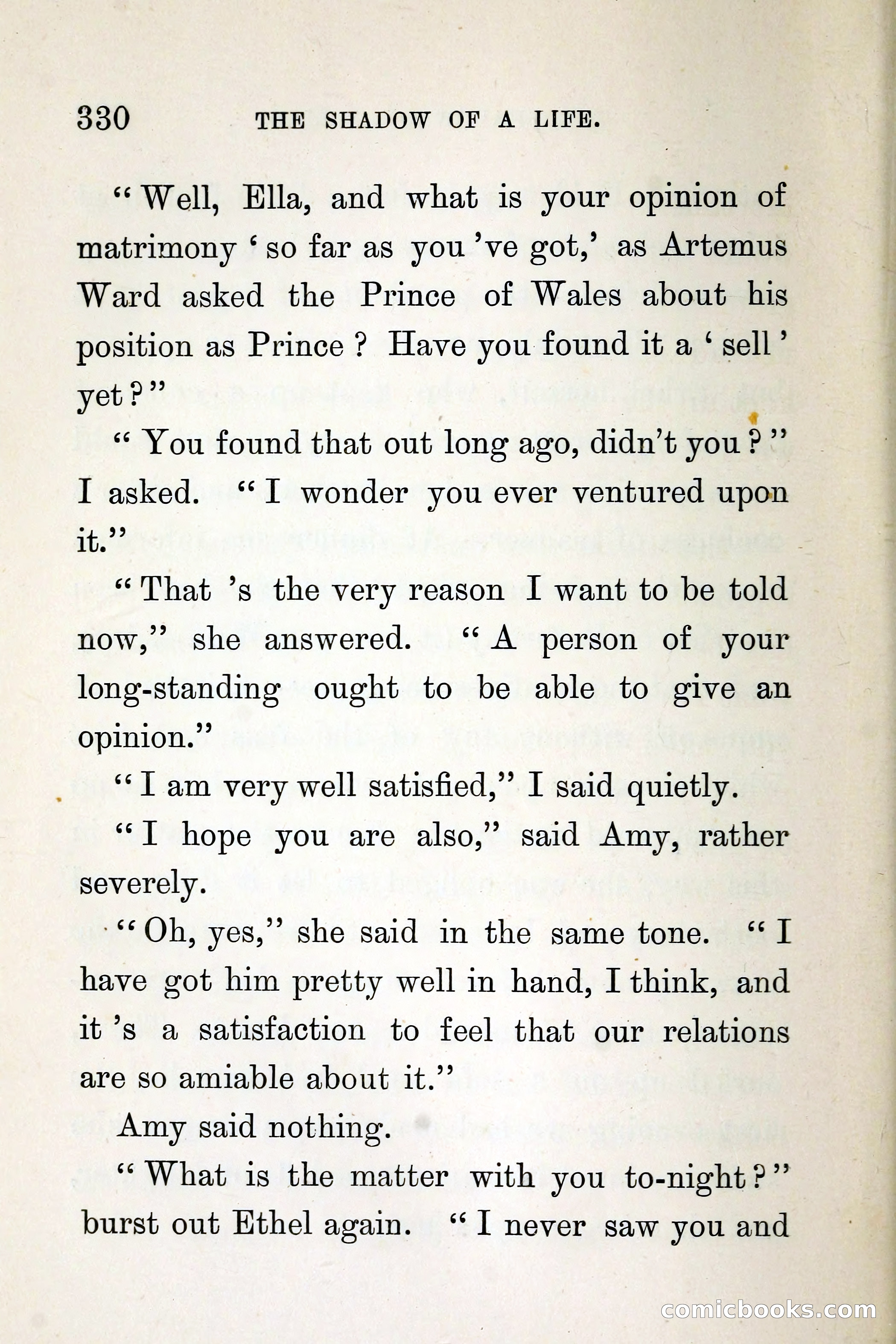 330 THE SHADOW OF A LIFE.

"Well, Ella, and what is your opinion of matrimony 'so far as you 've got,' as Artemus Ward asked the Prince of Wales about his position as Prince? Have you found it a 'sell' yet?"

"You found that out long ago, didn't you?" I asked. "I wonder you ever ventured upon it."

"That 's the very reason I want to be told now," she answered. "A person of your long-standing ought to be able to give an opinion."

"I am very well satisfied," I said quietly.

"I hope you are also," said Amy, rather severely.

"Oh, yes," she said in the same tone. "I have got him pretty well in hand, I think, and it 's a satisfaction to feel that our relations are so amiable about it."

Amy said nothing.

"What is the matter with you to-night?" burst out Ethel again. "I never saw you and

comicbooks.com